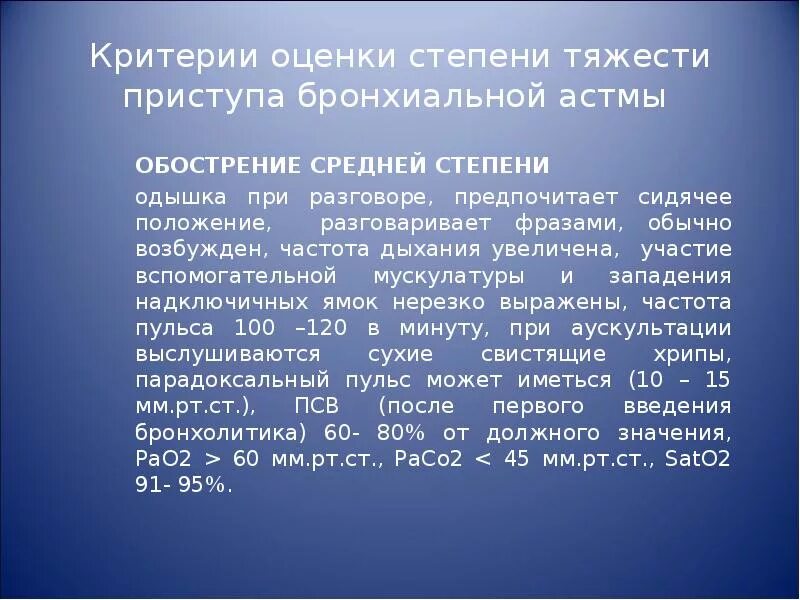 Критерии оценки степени тяжести приступа бронхиальной астмы

ОБОСТРЕНИЕ СРЕДНЕЙ СТЕПЕНИ

одышка при разговоре, предпочитает сидячее положение, разговаривает фразами, обычно возбужден, частота дыхания увеличена, участие вспомогательной мускулатуры и западения надключичных ямок нерезко выражены, частота пульса 100 –120 в минуту, при аускультации выслушиваются сухие свистящие хрипы, парадоксальный пульс может иметься (10 – 15 мм.рт.ст.), ПСВ (после первого введения бронхолитика) 60- 80% от должного значения, PaO2 > 60 мм.рт.ст., PaCo2 < 45 мм.рт.ст., SatO2 91- 95%.